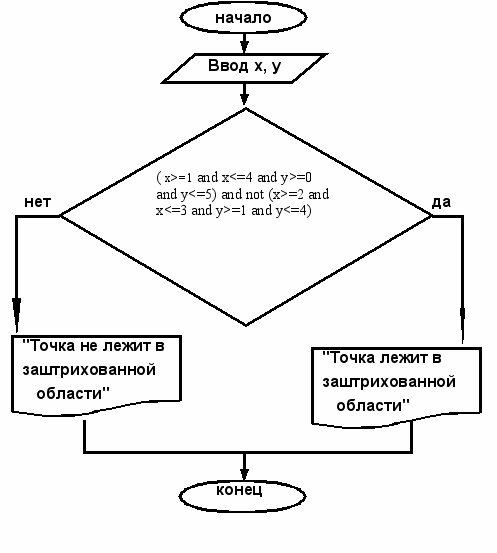 начало

Ввод x, y

( x>=1 and x<=4 and y>=0 and y<=5) and not (x>=2 and x<=3 and y>=1 and y<=4)

нет

да

"Точка не лежит в заштрихованной области"

"Точка лежит в заштрихованной области"

конец